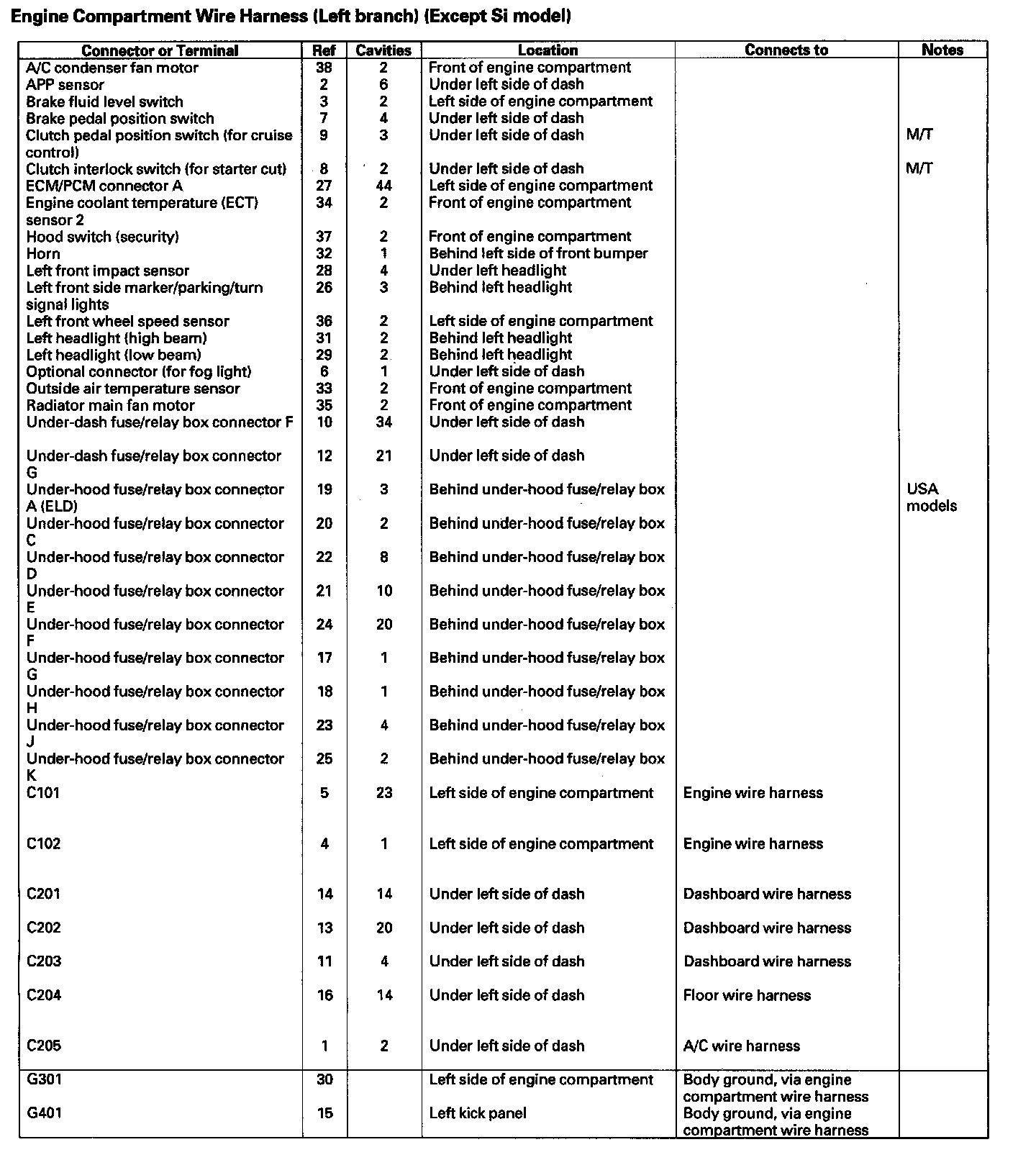 Engine Compartment Wire Harness (Left branch) (Except Si model)

| Connector or Terminal | Ref | Cavities | Location | Connects to | Notes |
|---|---|---|---|---|---|
| A/C condenser fan motor | 38 | 2 | Front of engine compartment | | |
| APP sensor | 2 | 6 | Under left side of dash | | |
| Brake fluid level switch | 3 | 2 | Left side of engine compartment | | |
| Brake pedal position switch | 7 | 4 | Under left side of dash | | |
| Clutch pedal position switch (for cruise control) | 9 | 3 | Under left side of dash | | M/T |
| Clutch interlock switch (for starter cut) | 8 | 2 | Under left side of dash | | M/T |
| ECM/PCM connector A | 27 | 44 | Left side of engine compartment | | |
| Engine coolant temperature (ECT) sensor 2 | 34 | 2 | Front of engine compartment | | |
| Hood switch (security) | 37 | 2 | Front of engine compartment | | |
| Horn | 32 | 1 | Behind left side of front bumper | | |
| Left front impact sensor | 28 | 4 | Under left headlight | | |
| Left front side marker/parking/turn signal lights | 26 | 3 | Behind left headlight | | |
| Left front wheel speed sensor | 36 | 2 | Left side of engine compartment | | |
| Left headlight (high beam) | 31 | 2 | Behind left headlight | | |
| Left headlight (low beam) | 29 | 2 | Behind left headlight | | |
| Optional connector (for fog light) | 6 | 1 | Under left side of dash | | |
| Outside air temperature sensor | 33 | 2 | Front of engine compartment | | |
| Radiator main fan motor | 35 | 2 | Front of engine compartment | | |
| Under-dash fuse/relay box connector F | 10 | 34 | Under left side of dash | | |
| Under-dash fuse/relay box connector G | 12 | 21 | Under left side of dash | | |
| Under-hood fuse/relay box connector A (ELD) | 19 | 3 | Behind under-hood fuse/relay box | | USA models |
| Under-hood fuse/relay box connector C | 20 | 2 | Behind under-hood fuse/relay box | | |
| Under-hood fuse/relay box connector D | 22 | 8 | Behind under-hood fuse/relay box | | |
| Under-hood fuse/relay box connector E | 21 | 10 | Behind under-hood fuse/relay box | | |
| Under-hood fuse/relay box connector F | 24 | 20 | Behind under-hood fuse/relay box | | |
| Under-hood fuse/relay box connector G | 17 | 1 | Behind under-hood fuse/relay box | | |
| Under-hood fuse/relay box connector H | 18 | 1 | Behind under-hood fuse/relay box | | |
| Under-hood fuse/relay box connector J | 23 | 4 | Behind under-hood fuse/relay box | | |
| Under-hood fuse/relay box connector K | 25 | 2 | Behind under-hood fuse/relay box | | |
| C101 | 5 | 23 | Left side of engine compartment | Engine wire harness | |
| C102 | 4 | 1 | Left side of engine compartment | Engine wire harness | |
| C201 | 14 | 14 | Under left side of dash | Dashboard wire harness | |
| C202 | 13 | 20 | Under left side of dash | Dashboard wire harness | |
| C203 | 11 | 4 | Under left side of dash | Dashboard wire harness | |
| C204 | 16 | 14 | Under left side of dash | Floor wire harness | |
| C205 | 1 | 2 | Under left side of dash | A/C wire harness | |
| G301 | 30 | | Left side of engine compartment | Body ground, via engine compartment wire harness | |
| G401 | 15 | | Left kick panel | Body ground, via engine compartment wire harness | |